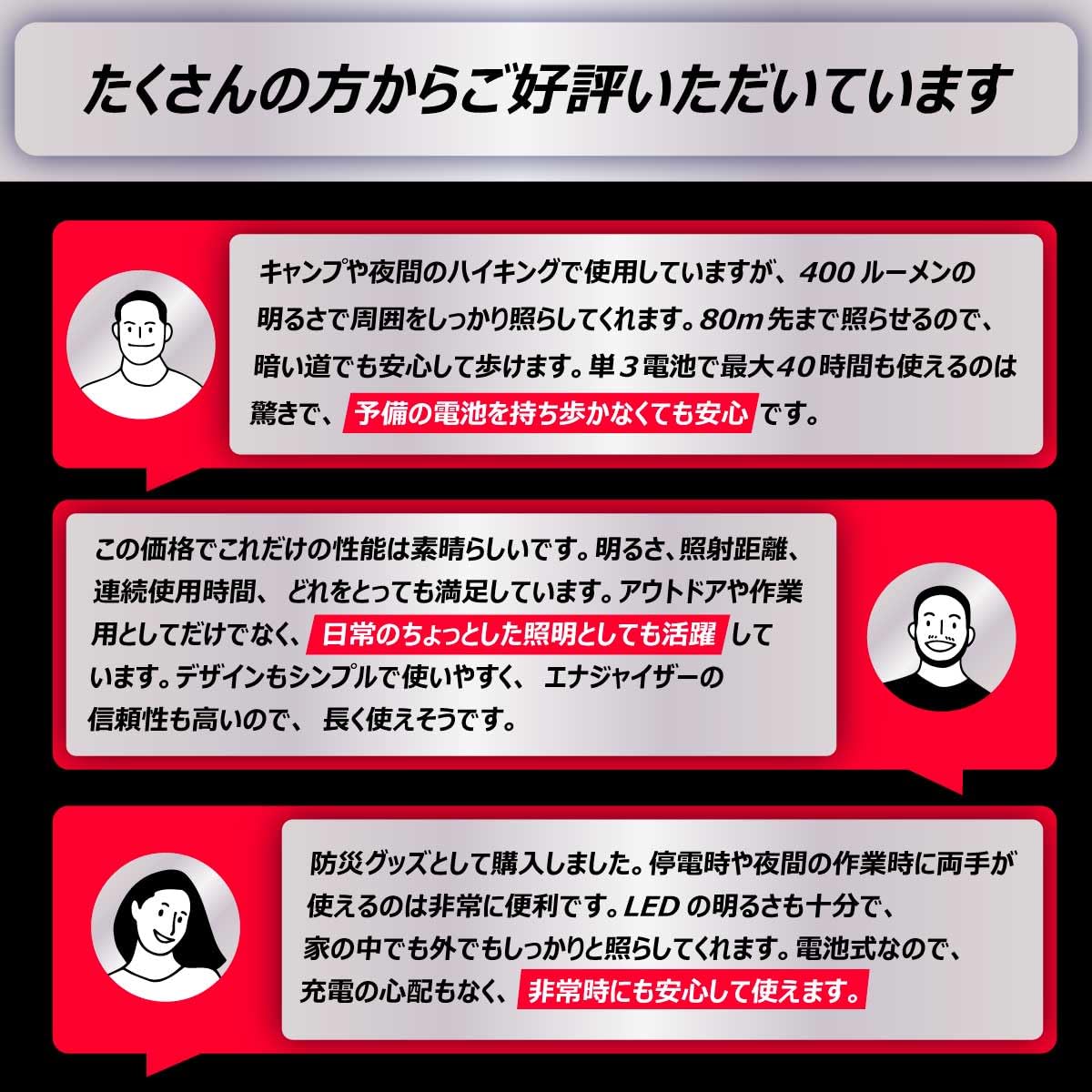 たくさんの方からご好評いただいています

キャンプや夜間のハイキングで使用していますが、400ルーメンの明るさで周囲をしっかり照らしてくれます。80m先まで照らせるので、暗い道でも安心して歩けます。単3電池で最大40時間も使えるのは驚きで、予備の電池を持ち歩かなくても安心です。

この価格でこれだけの性能は素晴らしいです。明るさ、照射距離、連続使用時間、どれをとっても満足しています。アウトドアや作業用としてだけでなく、日常のちょっとした照明としても活躍しています。デザインもシンプルで使いやすく、エナジャイザーの信頼性も高いので、長く使えそうです。

防災グッズとして購入しました。停電時や夜間の作業時に両手が使えるのは非常に便利です。LEDの明るさも十分で、家の中でも外でもしっかりと照らしてくれます。電池式なので、充電の心配もなく、非常時にも安心して使えます。